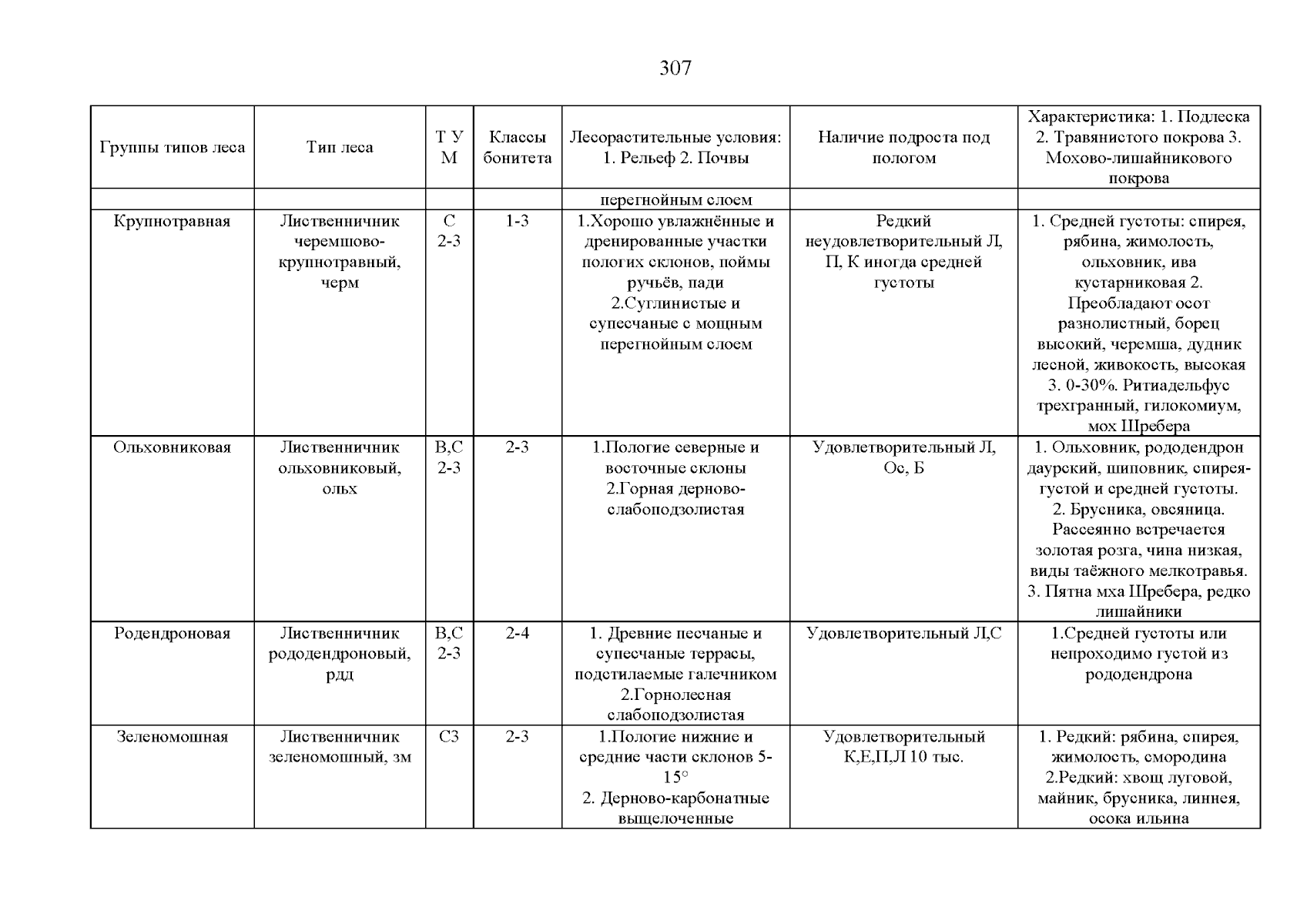 307

| Группы типов леса | Тип леса | Т У М | Классы бонитета | Лесорастительные условия: 1. Рельеф 2. Почвы | Наличие подроста под пологом | Характеристика: 1. Подлеска 2. Травянистого покрова 3. Мохово-лишайникового покрова |
|---|---|---|---|---|---|---|
| | | | | перегнойным слоем | | |
| Крупнотравная | Лиственничник черемшово-крупнотравный, черм | С 2-3 | 1-3 | 1.Хорошо увлажнённые и дренированные участки пологих склонов, поймы ручьёв, пади 2.Суглинистые и супесчаные с мощным перегнойным слоем | Редкий неудовлетворительный Л, П, К иногда средней густоты | 1. Средней густоты: спирея, рябина, жимолость, ольховник, ива кустарниковая 2. Преобладают осот разнолистный, борец высокий, черемша, дудник лесной, живокость, высокая 3. 0-30%. Ритиадельфус трехгранный, гилокомиум, мох Шребера |
| Ольховниковая | Лиственничник ольховниковый, ольх | В,С 2-3 | 2-3 | 1.Пологие северные и восточные склоны 2.Горная дерново-слабоподзолистая | Удовлетворительный Л, Ос, Б | 1. Ольховник, рододендрон даурский, шиповник, спирея-густой и средней густоты. 2. Брусника, овсяница. Рассеянно встречается золотая розга, чина низкая, виды таёжного мелкотравья. 3. Пятна мха Шребера, редко лишайники |
| Родендроновая | Лиственничник рододендроновый, рдд | В,С 2-3 | 2-4 | 1. Древние песчаные и супесчаные террасы, подстилаемые галечником 2.Горнолесная слабоподзолистая | Удовлетворительный Л,С | 1.Средней густоты или непроходимо густой из рододендрона |
| Зеленомошная | Лиственничник зеленомошный, зм | С3 | 2-3 | 1.Пологие нижние и средние части склонов 5-15° 2. Дерново-карбонатные выщелоченные | Удовлетворительный К,Е,П,Л 10 тыс. | 1. Редкий: рябина, спирея, жимолость, смородина 2.Редкий: хвощ луговой, майник, брусника, линнея, осока ильина |